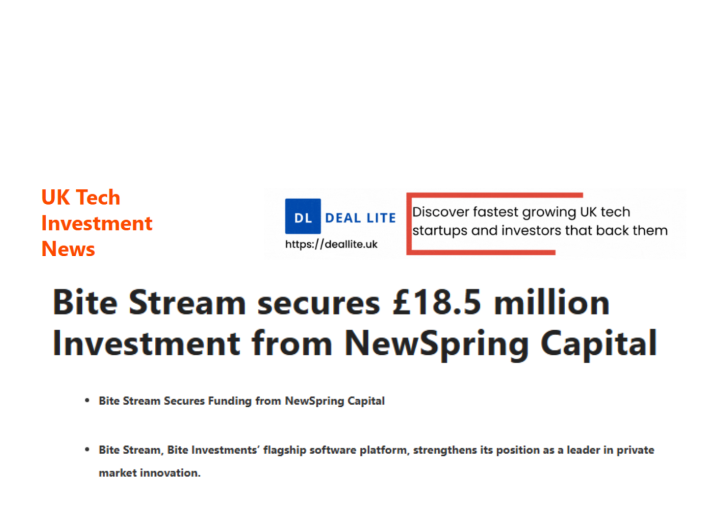 UK Tech
Investment
News

DL DEAL LITE
https://deallite.uk

Discover fastest growing UK tech startups and investors that back them

Bite Stream secures £18.5 million Investment from NewSpring Capital

• Bite Stream Secures Funding from NewSpring Capital

• Bite Stream, Bite Investments' flagship software platform, strengthens its position as a leader in private market innovation.